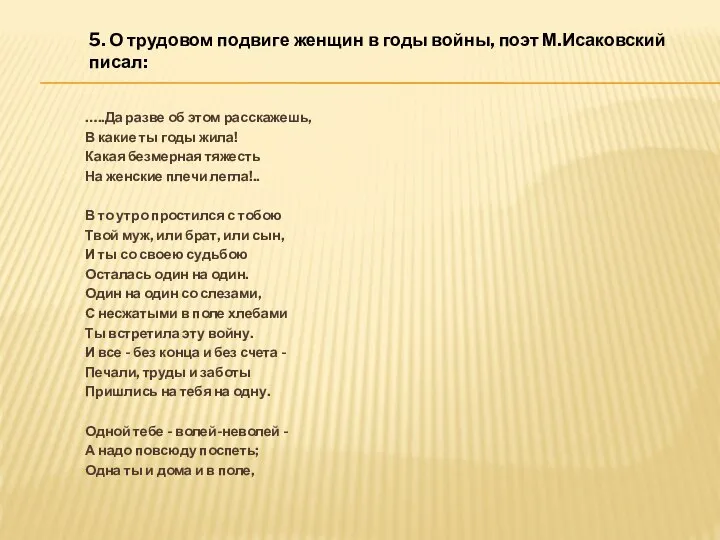 5. О трудовом подвиге женщин в годы войны, поэт М.Исаковский писал:

…..Да разве об этом расскажешь,
В какие ты годы жила!
Какая безмерная тяжесть
На женские плечи легла!..

В то утро простился с тобою
Твой муж, или брат, или сын,
И ты со своею судьбою
Осталась один на один.
Один на один со слезами,
С несжатыми в поле хлебами
Ты встретила эту войну.
И все - без конца и без счета -
Печали, труды и заботы
Пришлись на тебя на одну.

Одной тебе - волей-неволей -
А надо повсюду поспеть;
Одна ты и дома и в поле,